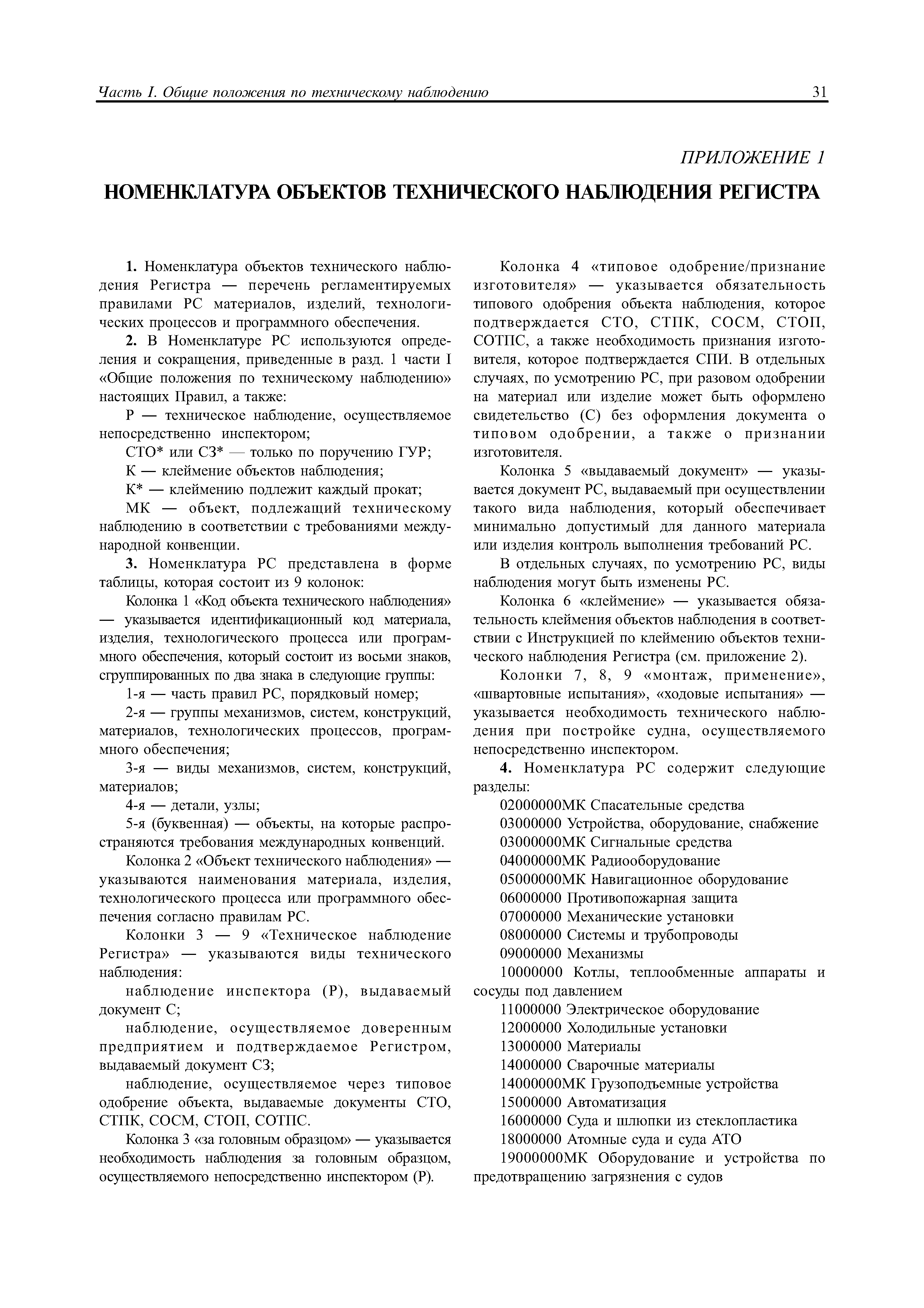 Часть I. Общие положения по техническому наблюдению 31

ПРИЛОЖЕНИЕ 1

НОМЕНКЛАТУРА ОБЪЕКТОВ ТЕХНИЧЕСКОГО НАБЛЮДЕНИЯ РЕГИСТРА

1. Номенклатура объектов технического наблюдения Регистра — перечень регламентируемых правилами РС материалов, изделий, технологических процессов и программного обеспечения.

2. В Номенклатуре РС используются определения и сокращения, приведенные в разд. 1 части I «Общие положения по техническому наблюдению» настоящих Правил, а также:

Р — техническое наблюдение, осуществляемое непосредственно инспектором;

СТО* или СЗ* — только по поручению ГУР;

К — клеймение объектов наблюдения;

К* — клеймению подлежит каждый прокат;

МК — объект, подлежащий техническому наблюдению в соответствии с требованиями международной конвенции.

3. Номенклатура РС представлена в форме таблицы, которая состоит из 9 колонок:

Колонка 1 «Код объекта технического наблюдения» — указывается идентификационный код материала, изделия, технологического процесса или программного обеспечения, который состоит из восьми знаков, сгруппированных по два знака в следующие группы:

1-я — часть правил РС, порядковый номер;

2-я — группы механизмов, систем, конструкций, материалов, технологических процессов, программного обеспечения;

3-я — виды механизмов, систем, конструкций, материалов;

4-я — детали, узлы;

5-я (буквенная) — объекты, на которые распространяются требования международных конвенций.

Колонка 2 «Объект технического наблюдения» — указываются наименования материала, изделия, технологического процесса или программного обеспечения согласно правилам РС.

Колонки 3 — 9 «Техническое наблюдение Регистра» — указываются виды технического наблюдения:

наблюдение инспектора (Р), выдаваемый документ С;

наблюдение, осуществляемое доверенным предприятием и подтверждаемое Регистром, выдаваемый документ СЗ;

наблюдение, осуществляемое через типовое одобрение объекта, выдаваемые документы СТО, СТПК, СОСМ, СТОП, СОТПС.

Колонка 3 «за головным образцом» — указывается необходимость наблюдения за головным образцом, осуществляемого непосредственно инспектором (Р).

Колонка 4 «типовое одобрение/признание изготовителя» — указывается обязательность типового одобрения объекта наблюдения, которое подтверждается СТО, СТПК, СОСМ, СТОП, СОТПС, а также необходимость признания изготовителя, которое подтверждается СПИ. В отдельных случаях, по усмотрению РС, при разовом одобрении на материал или изделие может быть оформлено свидетельство (С) без оформления документа о типовом одобрении, а также о признании изготовителя.

Колонка 5 «выдаваемый документ» — указывается документ РС, выдаваемый при осуществлении такого вида наблюдения, который обеспечивает минимально допустимый для данного материала или изделия контроль выполнения требований РС.

В отдельных случаях, по усмотрению РС, виды наблюдения могут быть изменены РС.

Колонка 6 «клеймение» — указывается обязательность клеймения объектов наблюдения в соответствии с Инструкцией по клеймению объектов технического наблюдения Регистра (см. приложение 2).

Колонки 7, 8, 9 «монтаж, применение», «швартовные испытания», «ходовые испытания» — указывается необходимость технического наблюдения при постройке судна, осуществляемого непосредственно инспектором.

4. Номенклатура РС содержит следующие разделы:

02000000МК Спасательные средства
03000000 Устройства, оборудование, снабжение
03000000МК Сигнальные средства
04000000МК Радиооборудование
05000000МК Навигационное оборудование
06000000 Противопожарная защита
07000000 Механические установки
08000000 Системы и трубопроводы
09000000 Механизмы
10000000 Котлы, теплообменные аппараты и сосуды под давлением
11000000 Электрическое оборудование
12000000 Холодильные установки
13000000 Материалы
14000000 Сварочные материалы
14000000МК Грузоподъемные устройства
15000000 Автоматизация
16000000 Суда и шлюпки из стеклопластика
18000000 Атомные суда и суда АТО
19000000МК Оборудование и устройства по предотвращению загрязнения с судов